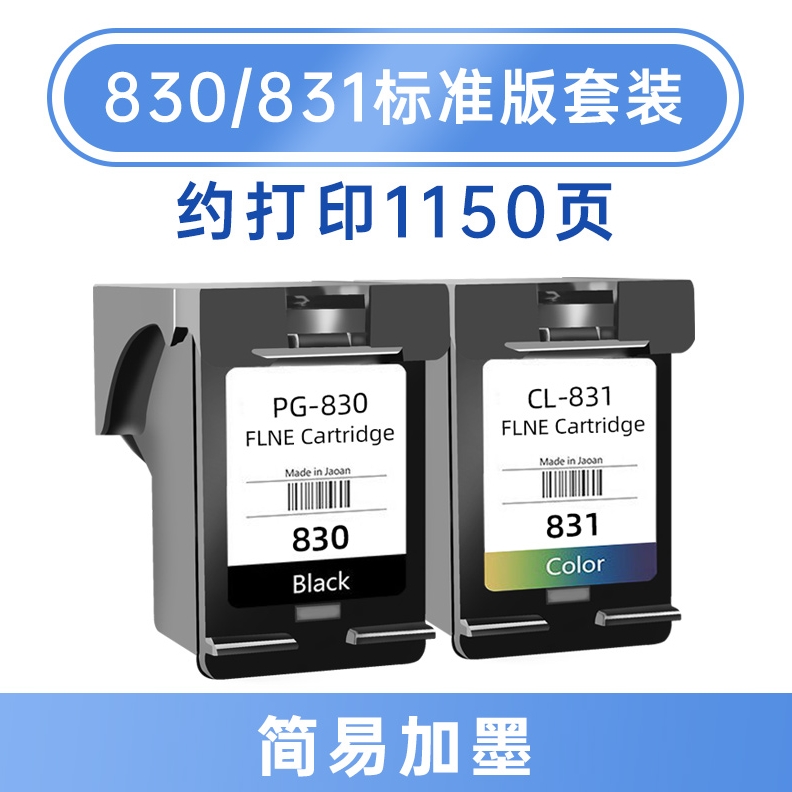 830/831标准版套装

约打印1150页

PG-830
FLNE Cartridge
Made in Jaoan
830
Black

CL-831
FLNE Cartridge
Made in Jaoan
831
Color

简易加墨